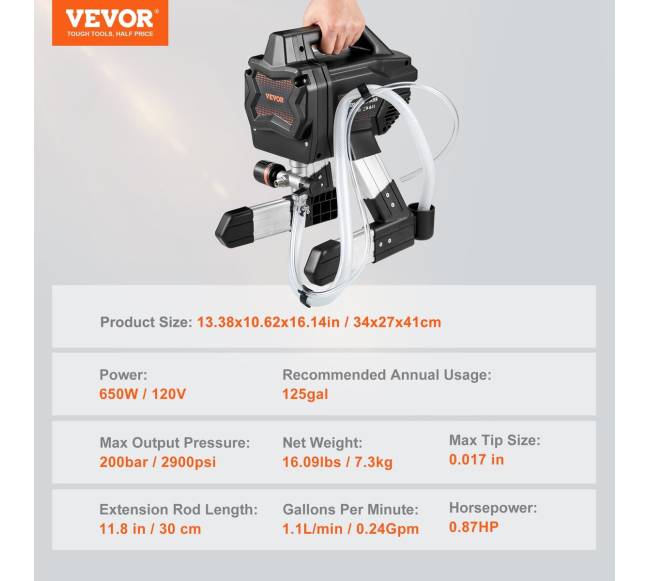 VEVOR
TOUGH TOOLS, HALF PRICE

VEVOR

Product Size: 13.38x10.62x16.14in / 34x27x41cm

Power:
650W / 120V

Recommended Annual Usage:
125gal

Max Output Pressure:
200bar / 2900psi

Net Weight:
16.09lbs / 7.3kg

Max Tip Size:
0.017 in

Extension Rod Length:
11.8 in / 30 cm

Gallons Per Minute:
1.1L/min / 0.24Gpm

Horsepower:
0.87HP